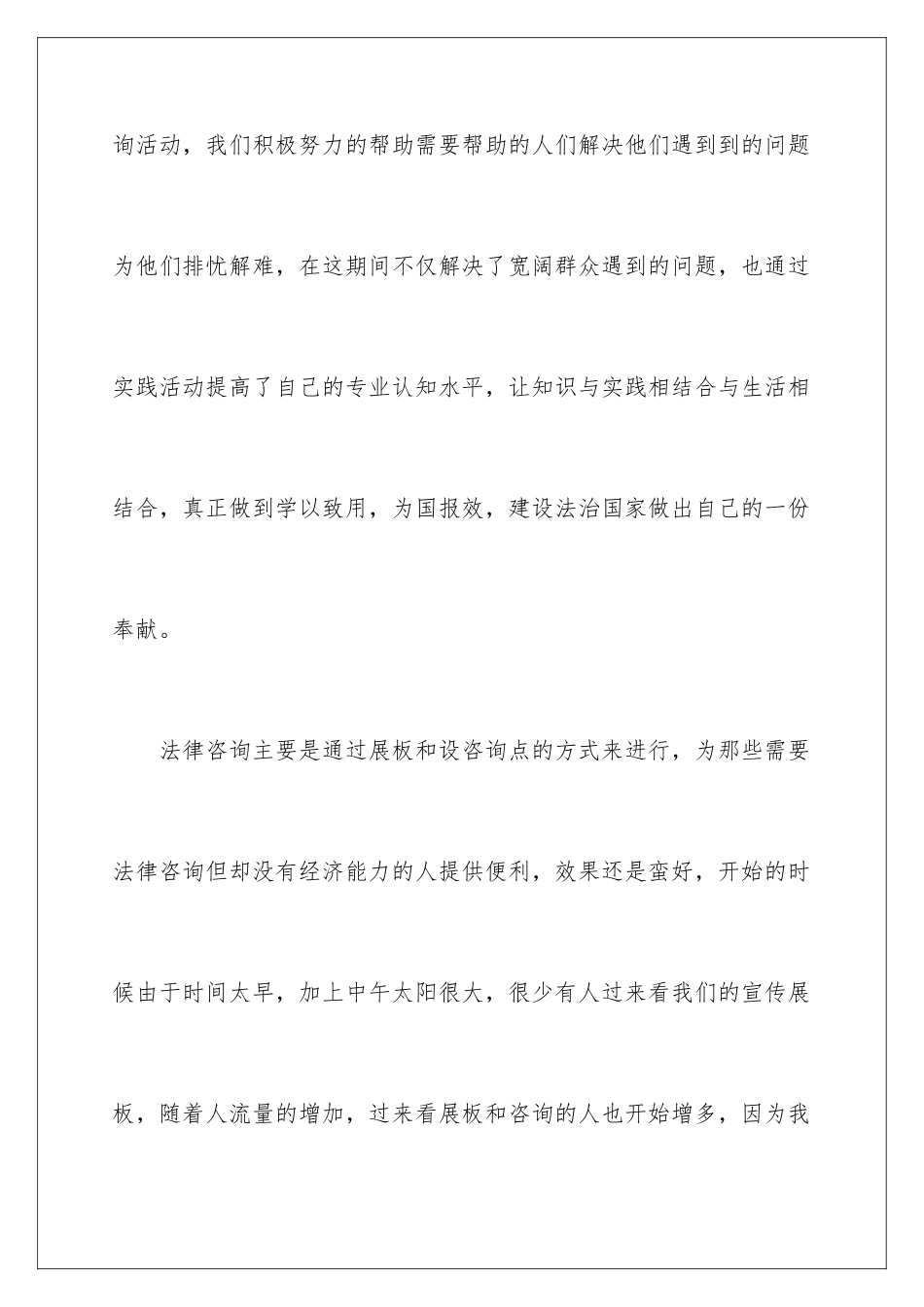 询活动，我们积极努力的帮助需要帮助的人们解决他们遇到到的问题为他们排忧解难，在这期间不仅解决了宽阔群众遇到的问题，也通过实践活动提高了自己的专业认知水平，让知识与实践相结合与生活相结合，真正做到学以致用，为国报效，建设法治国家做出自己的一份奉献。

法律咨询主要是通过展板和设咨询点的方式来进行，为那些需要法律咨询但却没有经济能力的人提供便利，效果还是蛮好，开始的时候由于时间太早，加上中午太阳很大，很少有人过来看我们的宣传展板，随着人流量的增加，过来看展板和咨询的人也开始增多，因为我